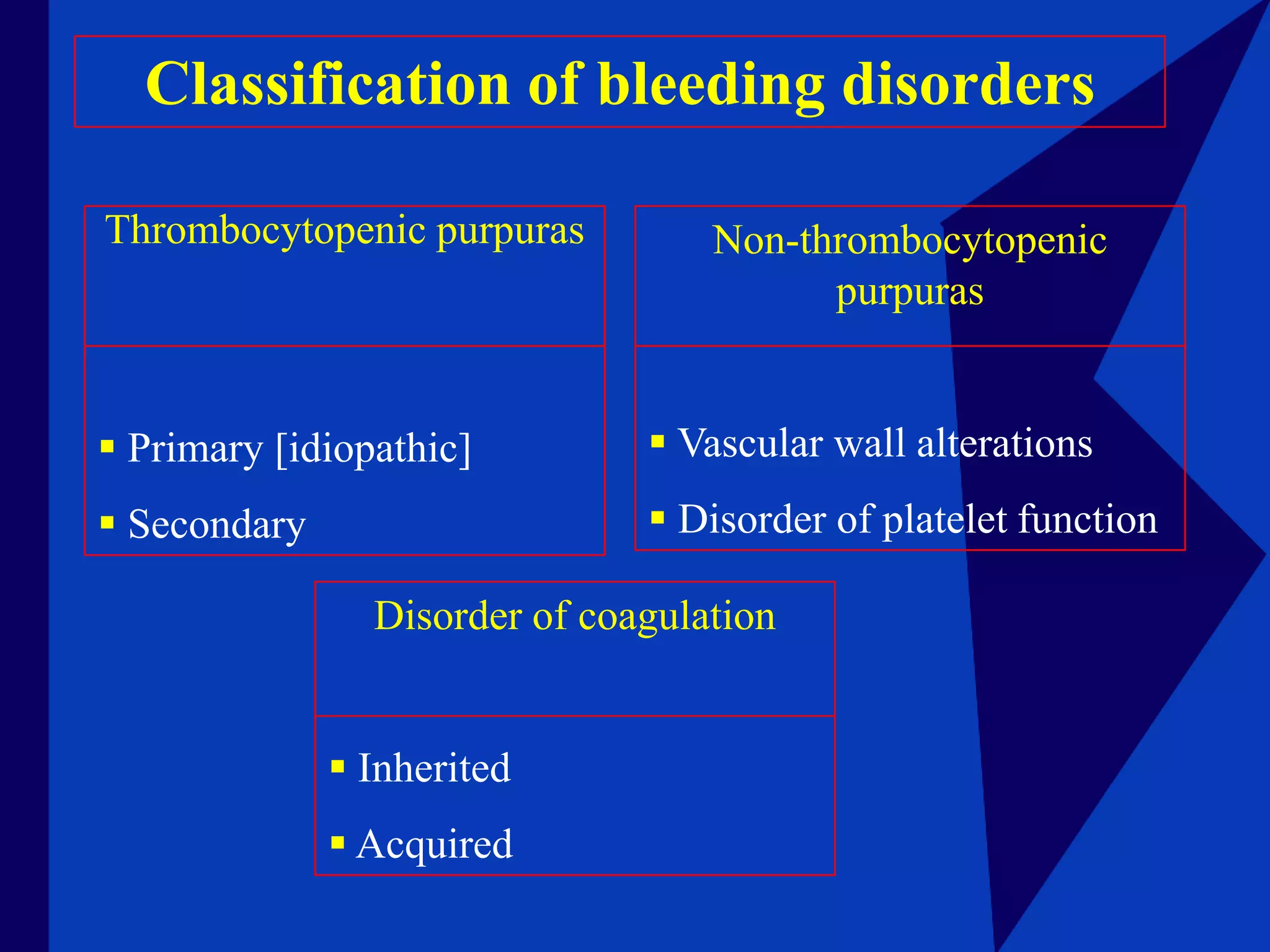 Classification of bleeding disorders

Thrombocytopenic purpuras

▪ Primary [idiopathic]
▪ Secondary

Non-thrombocytopenic purpuras

▪ Vascular wall alterations
▪ Disorder of platelet function

Disorder of coagulation

▪ Inherited
▪ Acquired